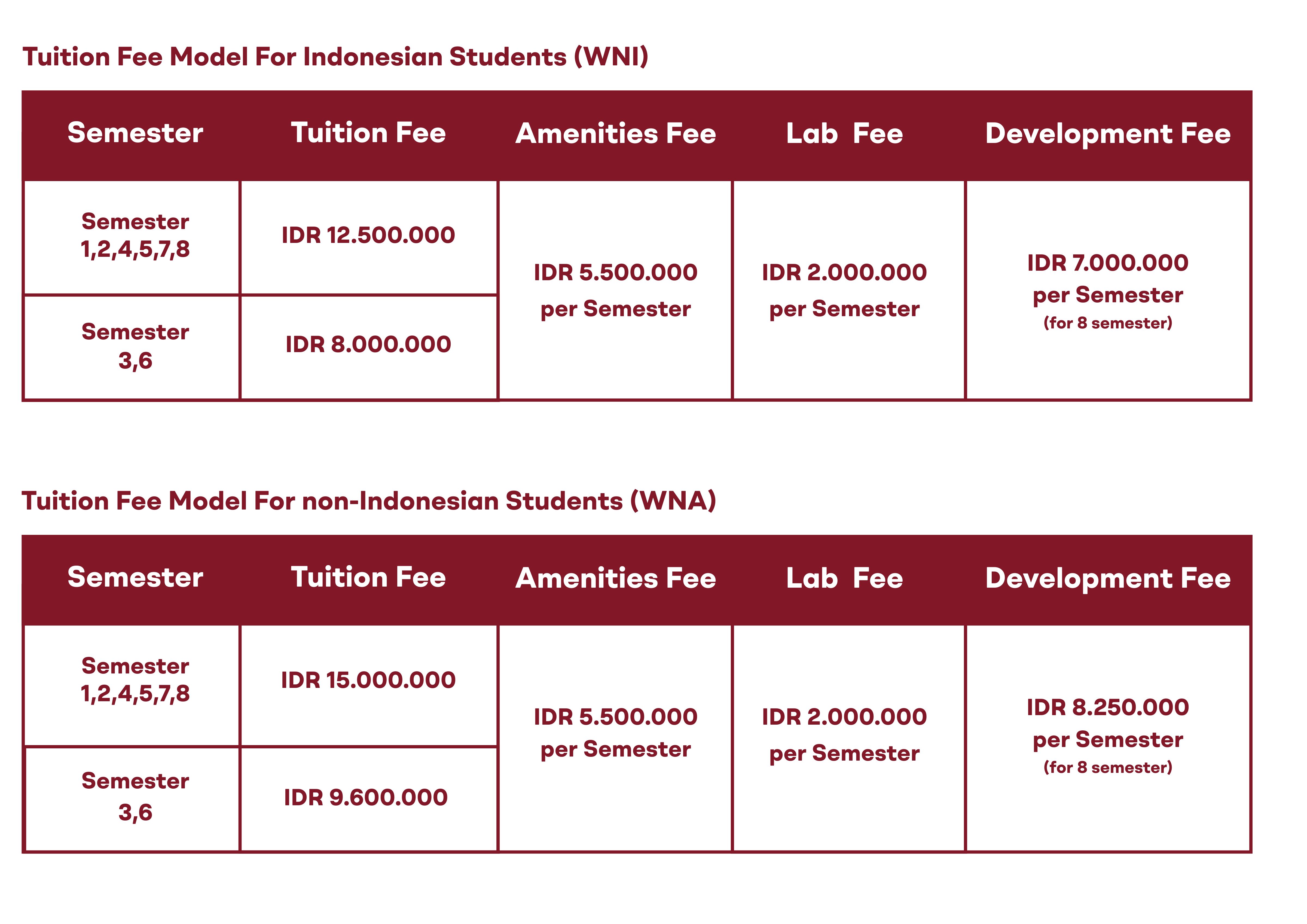 Tuition Fee Model For Indonesian Students (WNI)

| Semester | Tuition Fee | Amenities Fee | Lab Fee | Development Fee |
|---|---|---|---|---|
| Semester 1,2,4,5,7,8 | IDR 12.500.000 | IDR 5.500.000 per Semester | IDR 2.000.000 per Semester | IDR 7.000.000 per Semester (for 8 semester) |
| Semester 3,6 | IDR 8.000.000 | | | |

Tuition Fee Model For non-Indonesian Students (WNA)

| Semester | Tuition Fee | Amenities Fee | Lab Fee | Development Fee |
|---|---|---|---|---|
| Semester 1,2,4,5,7,8 | IDR 15.000.000 | IDR 5.500.000 per Semester | IDR 2.000.000 per Semester | IDR 8.250.000 per Semester (for 8 semester) |
| Semester 3,6 | IDR 9.600.000 | | | |